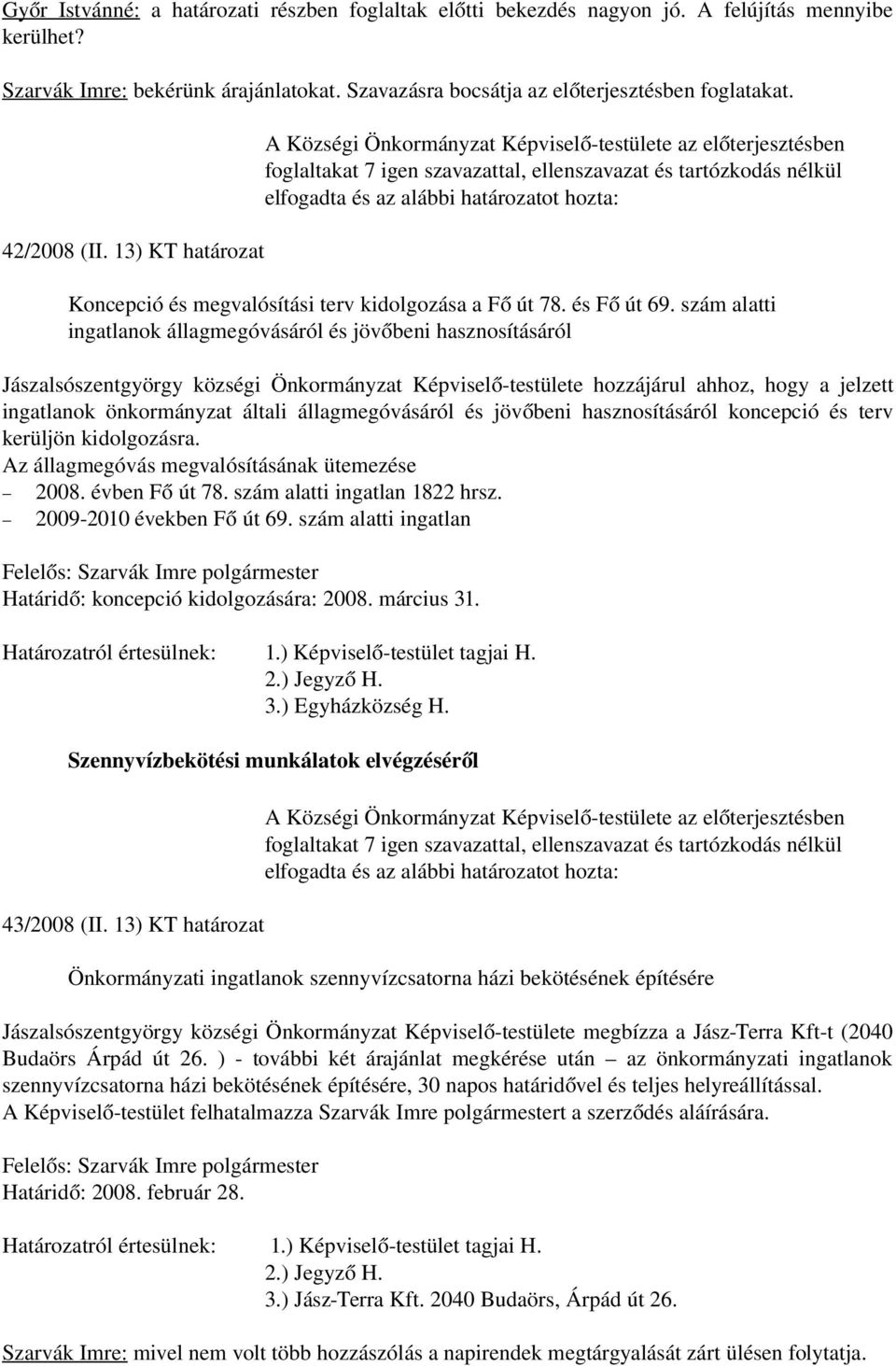 Győr Istvánné: a határozati részben foglaltak előtti bekezdés nagyon jó. A felújítás mennyibe kerülhet?

Szarvák Imre: bekérünk árajánlatokat. Szavazásra bocsátja az előterjesztésben foglatakat.

A Községi Önkormányzat Képviselő-testülete az előterjesztésben foglaltakat 7 igen szavazattal, ellenszavazat és tartózkodás nélkül elfogadta és az alábbi határozatot hozta:

42/2008 (II. 13) KT határozat

Koncepció és megvalósítási terv kidolgozása a Fő út 78. és Fő út 69. szám alatti ingatlanok állagmegóvásáról és jövőbeni hasznosításáról

Jászalsószentgyörgy községi Önkormányzat Képviselő-testülete hozzájárul ahhoz, hogy a jelzett ingatlanok önkormányzat általi állagmegóvásáról és jövőbeni hasznosításáról koncepció és terv kerüljön kidolgozásra.
Az állagmegóvás megvalósításának ütemezése
– 2008. évben Fő út 78. szám alatti ingatlan 1822 hrsz.
– 2009-2010 években Fő út 69. szám alatti ingatlan

Felelős: Szarvák Imre polgármester
Határidő: koncepció kidolgozására: 2008. március 31.

Határozatról értesülnek: 1.) Képviselő-testület tagjai H.
2.) Jegyző H.
3.) Egyházközség H.

Szennyvízbekötési munkálatok elvégzéséről

A Községi Önkormányzat Képviselő-testülete az előterjesztésben foglaltakat 7 igen szavazattal, ellenszavazat és tartózkodás nélkül elfogadta és az alábbi határozatot hozta:

43/2008 (II. 13) KT határozat

Önkormányzati ingatlanok szennyvízcsatorna házi bekötésének építésére

Jászalsószentgyörgy községi Önkormányzat Képviselő-testülete megbízza a Jász-Terra Kft-t (2040 Budaörs Árpád út 26. ) - további két árajánlat megkérése után – az önkormányzati ingatlanok szennyvízcsatorna házi bekötésének építésére, 30 napos határidővel és teljes helyreállítással.
A Képviselő-testület felhatalmazza Szarvák Imre polgármestert a szerződés aláírására.

Felelős: Szarvák Imre polgármester
Határidő: 2008. február 28.

Határozatról értesülnek: 1.) Képviselő-testület tagjai H.
2.) Jegyző H.
3.) Jász-Terra Kft. 2040 Budaörs, Árpád út 26.

Szarvák Imre: mivel nem volt több hozzászólás a napirendek megtárgyalását zárt ülésen folytatja.